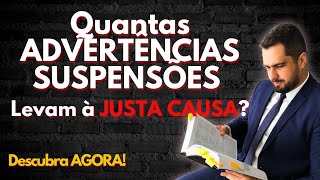 Quantas
ADVERTÊNCIAS
SUSPENSÕES
Levam à JUSTA CAUSA?

Descubra AGORA!